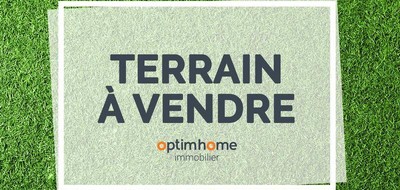 TERRAIN
À VENDRE

optimhome
immobilier